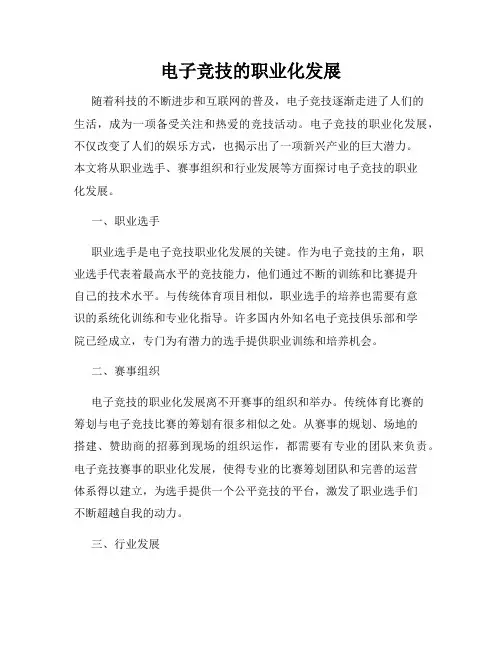 电子竞技的职业化发展

随着科技的不断进步和互联网的普及，电子竞技逐渐走进了人们的生活，成为一项备受关注和热爱的竞技活动。电子竞技的职业化发展，不仅改变了人们的娱乐方式，也揭示出了一项新兴产业的巨大潜力。本文将从职业选手、赛事组织和行业发展等方面探讨电子竞技的职业化发展。

一、职业选手

职业选手是电子竞技职业化发展的关键。作为电子竞技的主角，职业选手代表着最高水平的竞技能力，他们通过不断的训练和比赛提升自己的技术水平。与传统体育项目相似，职业选手的培养也需要有意识的系统化训练和专业化指导。许多国内外知名电子竞技俱乐部和学院已经成立，专门为有潜力的选手提供职业训练和培养机会。

二、赛事组织

电子竞技的职业化发展离不开赛事的组织和举办。传统体育比赛的筹划与电子竞技比赛的筹划有很多相似之处。从赛事的规划、场地的搭建、赞助商的招募到现场的组织运作，都需要有专业的团队来负责。电子竞技赛事的职业化发展，使得专业的比赛筹划团队和完善的运营体系得以建立，为选手提供一个公平竞技的平台，激发了职业选手们不断超越自我的动力。

三、行业发展